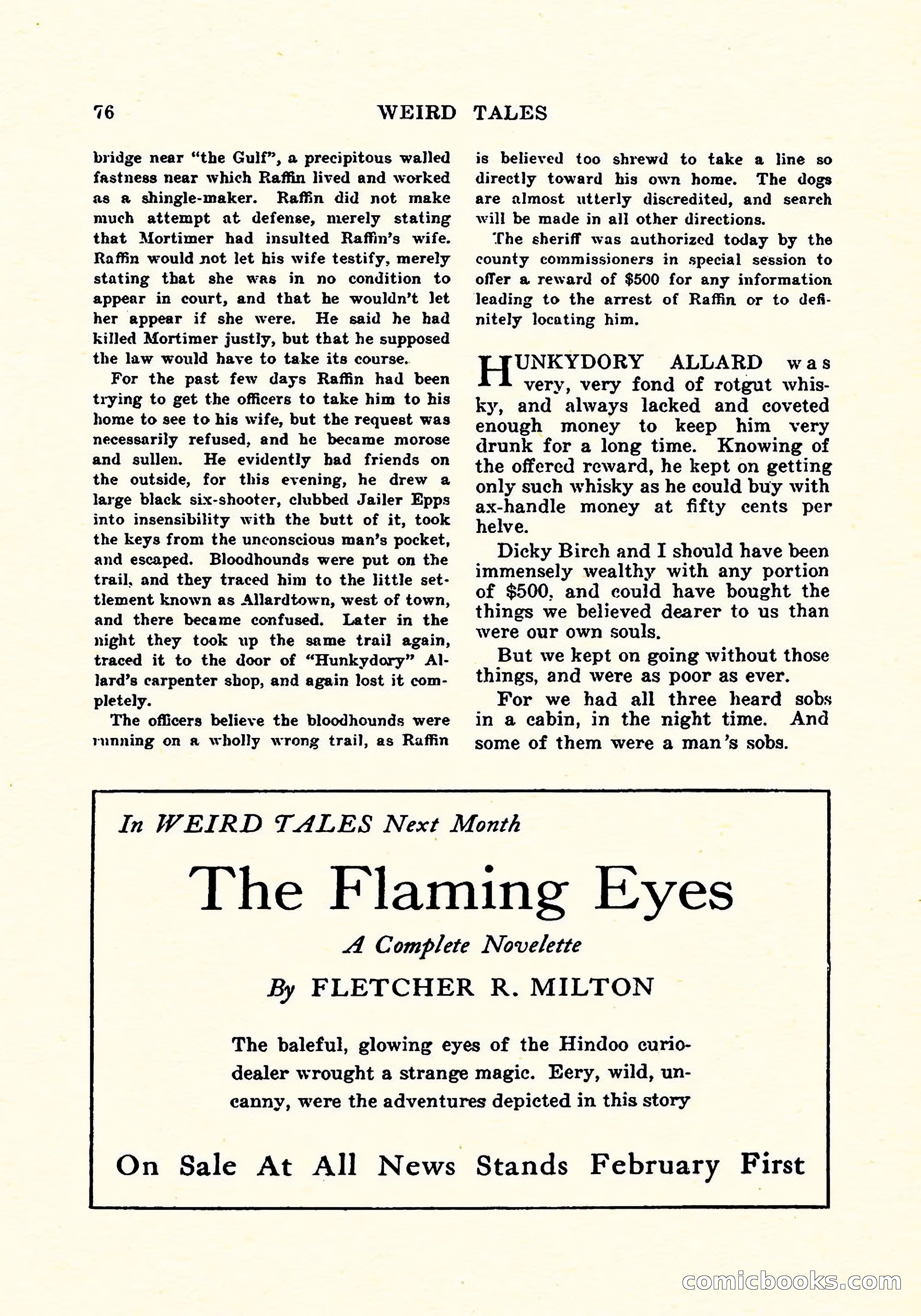 76 WEIRD TALES

bridge near "the Gulf", a precipitous walled fastness near which Raffin lived and worked as a shingle-maker. Raffin did not make much attempt at defense, merely stating that Mortimer had insulted Raffin's wife. Raffin would not let his wife testify, merely stating that she was in no condition to appear in court, and that he wouldn't let her appear if she were. He said he had killed Mortimer justly, but that he supposed the law would have to take its course.

For the past few days Raffin had been trying to get the officers to take him to his home to see to his wife, but the request was necessarily refused, and he became morose and sullen. He evidently had friends on the outside, for this evening, he drew a large black six-shooter, clubbed Jailer Epps into insensibility with the butt of it, took the keys from the unconscious man's pocket, and escaped. Bloodhounds were put on the trail, and they traced him to the little settlement known as Allardtown, west of town, and there became confused. Later in the night they took up the same trail again, traced it to the door of "Hunkydory" Allard's carpenter shop, and again lost it completely.

The officers believe the bloodhounds were running on a wholly wrong trail, as Raffin is believed too shrewd to take a line so directly toward his own home. The dogs are almost utterly discredited, and search will be made in all other directions.

The sheriff was authorized today by the county commissioners in special session to offer a reward of $500 for any information leading to the arrest of Raffin or to definitely locating him.

HUNKYDORY ALLARD was very, very fond of rotgut whisky, and always lacked and coveted enough money to keep him very drunk for a long time. Knowing of the offered reward, he kept on getting only such whisky as he could buy with ax-handle money at fifty cents per helve.

Dicky Birch and I should have been immensely wealthy with any portion of $500, and could have bought the things we believed dearer to us than were our own souls.

But we kept on going without those things, and were as poor as ever.

For we had all three heard sobs in a cabin, in the night time. And some of them were a man's sobs.

In WEIRD TALES Next Month

The Flaming Eyes

A Complete Novelette

By FLETCHER R. MILTON

The baleful, glowing eyes of the Hindoo curio-dealer wrought a strange magic. Eery, wild, uncanny, were the adventures depicted in this story

On Sale At All News Stands February First

comicbooks.com